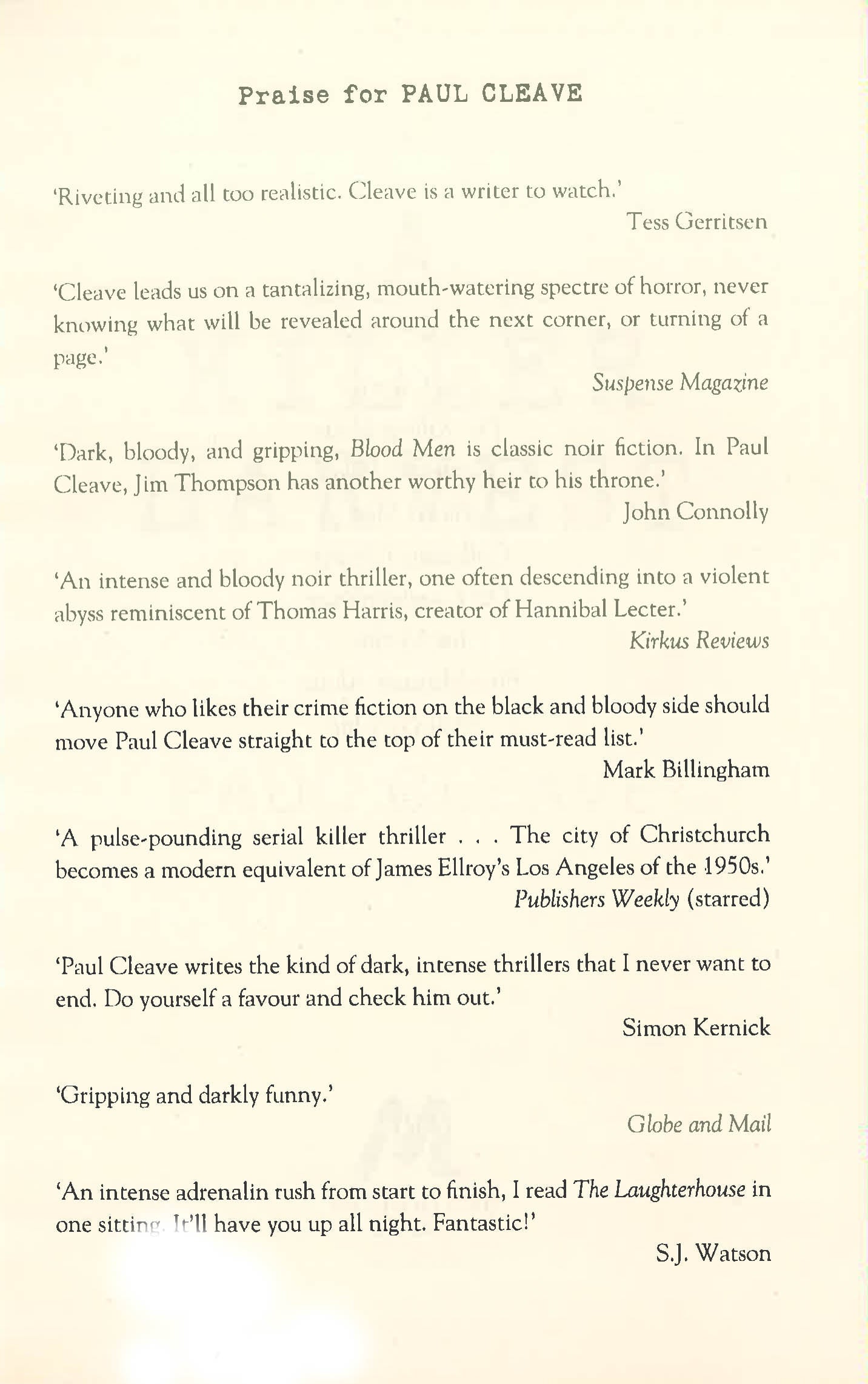 Praise for PAUL CLEAVE

'Riveting and all too realistic. Cleave is a writer to watch.'

Tess Gerritsen

'Cleave leads us on a tantalizing, mouth-watering spectre of horror, never knowing what will be revealed around the next corner, or turning of a page.'

Suspense Magazine

'Dark, bloody, and gripping, Blood Men is classic noir fiction. In Paul Cleave, Jim Thompson has another worthy heir to his throne.'

John Connolly

'An intense and bloody noir thriller, one often descending into a violent abyss reminiscent of Thomas Harris, creator of Hannibal Lecter.'

Kirkus Reviews

'Anyone who likes their crime fiction on the black and bloody side should move Paul Cleave straight to the top of their must-read list.'

Mark Billingham

'A pulse-pounding serial killer thriller . . . The city of Christchurch becomes a modern equivalent of James Ellroy's Los Angeles of the 1950s.'

Publishers Weekly (starred)

'Paul Cleave writes the kind of dark, intense thrillers that I never want to end. Do yourself a favour and check him out.'

Simon Kernick

'Gripping and darkly funny.'

Globe and Mail

'An intense adrenalin rush from start to finish, I read The Laughterhouse in one sitting. It'll have you up all night. Fantastic!'

S.J. Watson